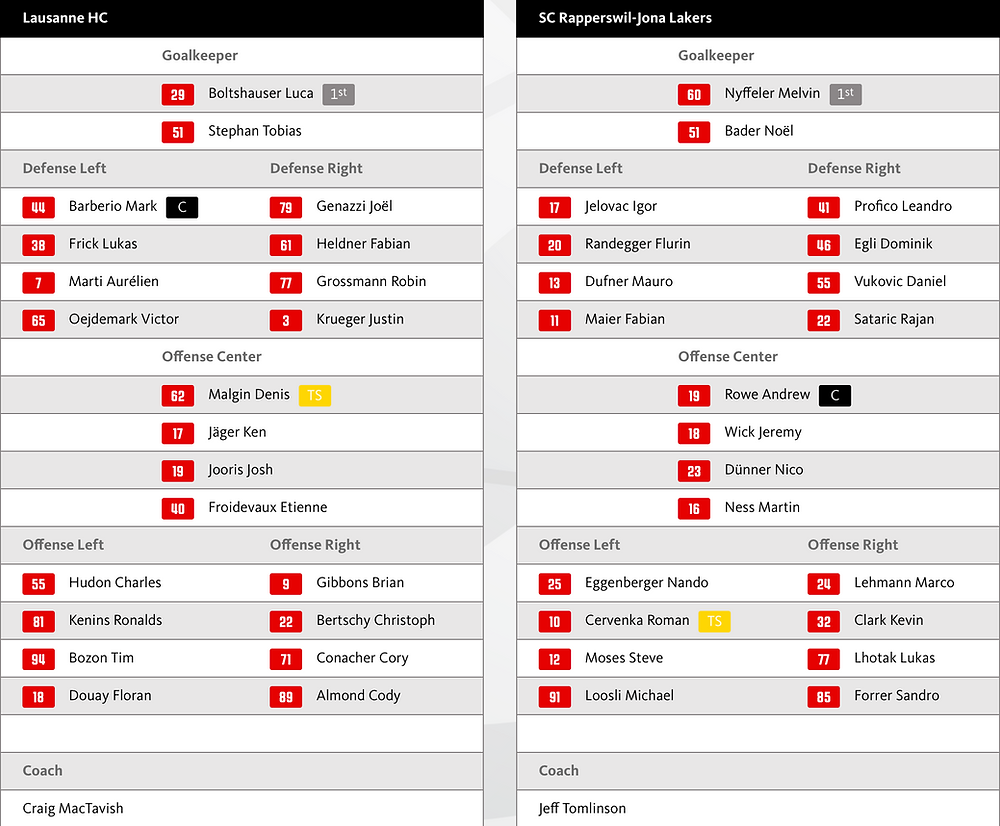 Lausanne HC

Goalkeeper

29 Boltshauser Luca 1st

51 Stephan Tobias

| Defense Left | Defense Right |
|---|---|
| 44 Barberio Mark C | 79 Genazzi Joël |
| 38 Frick Lukas | 61 Heldner Fabian |
| 7 Marti Aurélien | 77 Grossmann Robin |
| 65 Oejdemark Victor | 3 Krueger Justin |

Offense Center

62 Malgin Denis TS

17 Jäger Ken

19 Jooris Josh

40 Froidevaux Etienne

| Offense Left | Offense Right |
|---|---|
| 55 Hudon Charles | 9 Gibbons Brian |
| 81 Kenins Ronalds | 22 Bertschy Christoph |
| 94 Bozon Tim | 71 Conacher Cory |
| 18 Douay Floran | 89 Almond Cody |

Coach

Craig MacTavish

SC Rapperswil-Jona Lakers

Goalkeeper

60 Nyffeler Melvin 1st

51 Bader Noël

| Defense Left | Defense Right |
|---|---|
| 17 Jelovac Igor | 41 Profico Leandro |
| 20 Randegger Flurin | 46 Egli Dominik |
| 13 Dufner Mauro | 55 Vukovic Daniel |
| 11 Maier Fabian | 22 Sataric Rajan |

Offense Center

19 Rowe Andrew C

18 Wick Jeremy

23 Dünner Nico

16 Ness Martin

| Offense Left | Offense Right |
|---|---|
| 25 Eggenberger Nando | 24 Lehmann Marco |
| 10 Cervenka Roman TS | 32 Clark Kevin |
| 12 Moses Steve | 77 Lhotak Lukas |
| 91 Loosli Michael | 85 Forrer Sandro |

Coach

Jeff Tomlinson